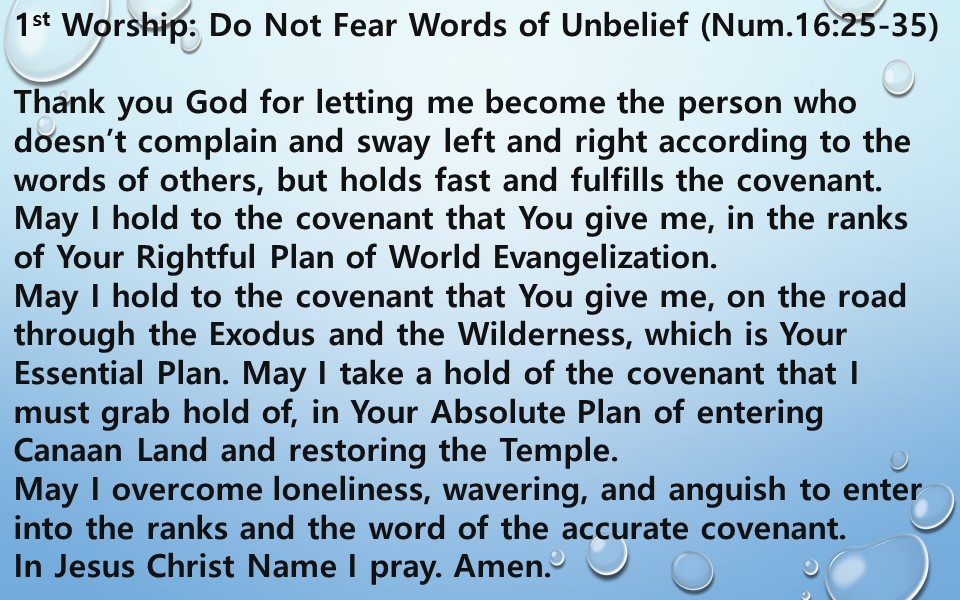 1st Worship: Do Not Fear Words of Unbelief (Num.16:25-35)

Thank you God for letting me become the person who doesn't complain and sway left and right according to the words of others, but holds fast and fulfills the covenant.
May I hold to the covenant that You give me, in the ranks of Your Rightful Plan of World Evangelization.
May I hold to the covenant that You give me, on the road through the Exodus and the Wilderness, which is Your Essential Plan. May I take a hold of the covenant that I must grab hold of, in Your Absolute Plan of entering Canaan Land and restoring the Temple.
May I overcome loneliness, wavering, and anguish to enter into the ranks and the word of the accurate covenant.
In Jesus Christ Name I pray. Amen.